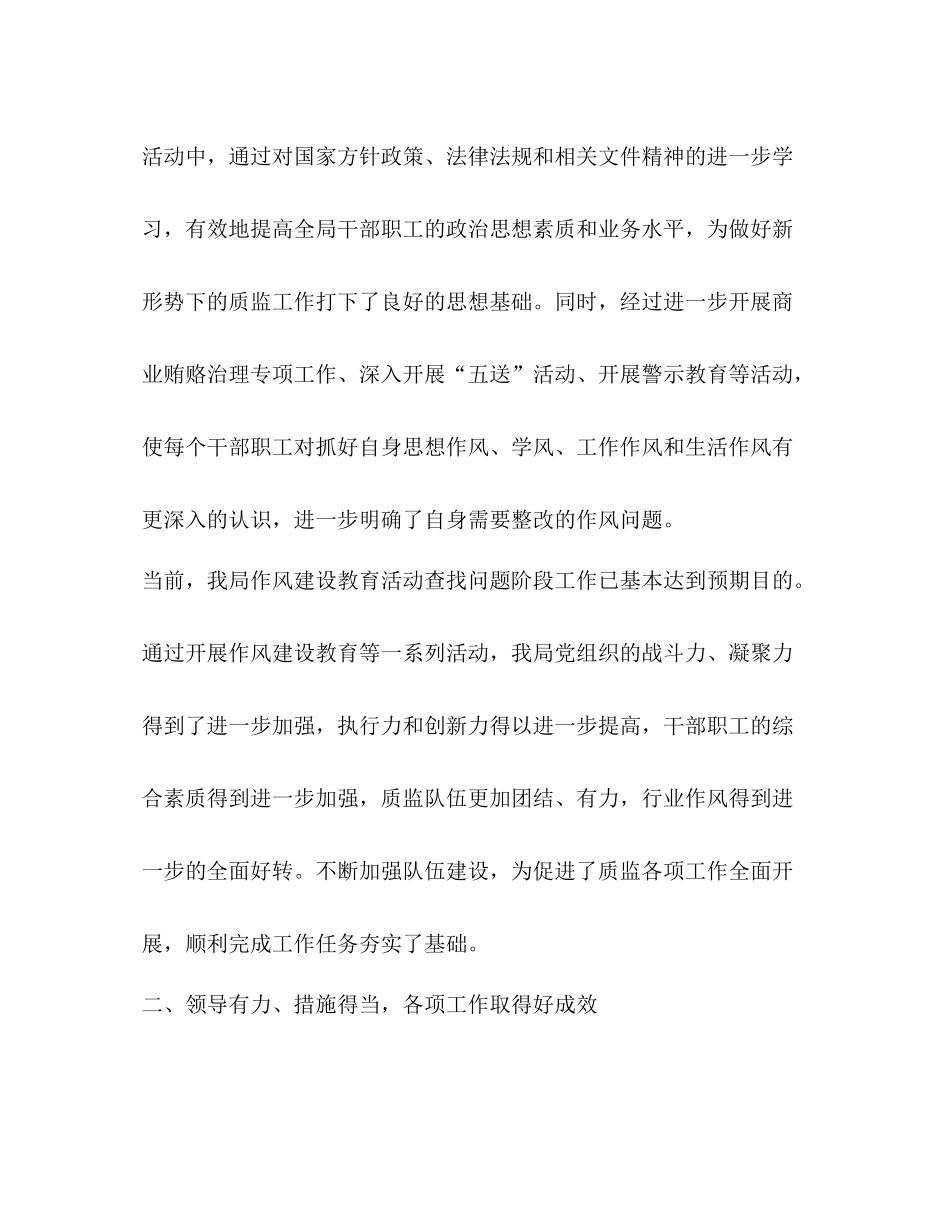 活动中，通过对国家方针政策、法律法规和相关文件精神的进一步学习，有效地提高全局干部职工的政治思想素质和业务水平，为做好新形势下的质监工作打下了良好的思想基础。同时，经过进一步开展商业贿赂治理专项工作、深入开展“五送”活动、开展警示教育等活动，使每个干部职工对抓好自身思想作风、学风、工作作风和生活作风有更深入的认识，进一步明确了自身需要整改的作风问题。

当前，我局作风建设教育活动查找问题阶段工作已基本达到预期目的。通过开展作风建设教育等一系列活动，我局党组织的战斗力、凝聚力得到了进一步加强，执行力和创新力得以进一步提高，干部职工的综合素质得到进一步加强，质监队伍更加团结、有力，行业作风得到进一步的全面好转。不断加强队伍建设，为促进了质监各项工作全面开展，顺利完成工作任务夯实了基础。

二、领导有力、措施得当，各项工作取得好成效